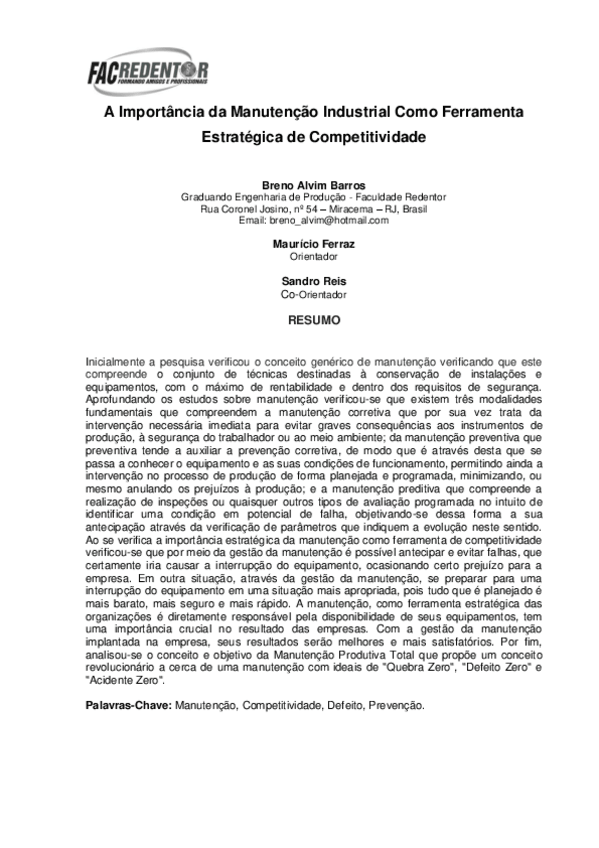 FACREDENTOR
FORMANDO AMIGOS E PROFISSIONAIS

A Importância da Manutenção Industrial Como Ferramenta Estratégica de Competitividade

Breno Alvim Barros
Graduando Engenharia de Produção - Faculdade Redentor
Rua Coronel Josino, nº 54 – Miracema – RJ, Brasil
Email: breno_alvim@hotmail.com

Maurício Ferraz
Orientador

Sandro Reis
Co-Orientador

RESUMO

Inicialmente a pesquisa verificou o conceito genérico de manutenção verificando que este compreende o conjunto de técnicas destinadas à conservação de instalações e equipamentos, com o máximo de rentabilidade e dentro dos requisitos de segurança. Aprofundando os estudos sobre manutenção verificou-se que existem três modalidades fundamentais que compreendem a manutenção corretiva que por sua vez trata da intervenção necessária imediata para evitar graves consequências aos instrumentos de produção, à segurança do trabalhador ou ao meio ambiente; da manutenção preventiva que preventiva tende a auxiliar a prevenção corretiva, de modo que é através desta que se passa a conhecer o equipamento e as suas condições de funcionamento, permitindo ainda a intervenção no processo de produção de forma planejada e programada, minimizando, ou mesmo anulando os prejuízos à produção; e a manutenção preditiva que compreende a realização de inspeções ou quaisquer outros tipos de avaliação programada no intuito de identificar uma condição em potencial de falha, objetivando-se dessa forma a sua antecipação através da verificação de parâmetros que indiquem a evolução neste sentido. Ao se verifica a importância estratégica da manutenção como ferramenta de competitividade verificou-se que por meio da gestão da manutenção é possível antecipar e evitar falhas, que certamente iria causar a interrupção do equipamento, ocasionando certo prejuízo para a empresa. Em outra situação, através da gestão da manutenção, se preparar para uma interrupção do equipamento em uma situação mais apropriada, pois tudo que é planejado é mais barato, mais seguro e mais rápido. A manutenção, como ferramenta estratégica das organizações é diretamente responsável pela disponibilidade de seus equipamentos, tem uma importância crucial no resultado das empresas. Com a gestão da manutenção implantada na empresa, seus resultados serão melhores e mais satisfatórios. Por fim, analisou-se o conceito e objetivo da Manutenção Produtiva Total que propõe um conceito revolucionário a cerca de uma manutenção com ideais de "Quebra Zero", "Defeito Zero" e "Acidente Zero".

Palavras-Chave: Manutenção, Competitividade, Defeito, Prevenção.